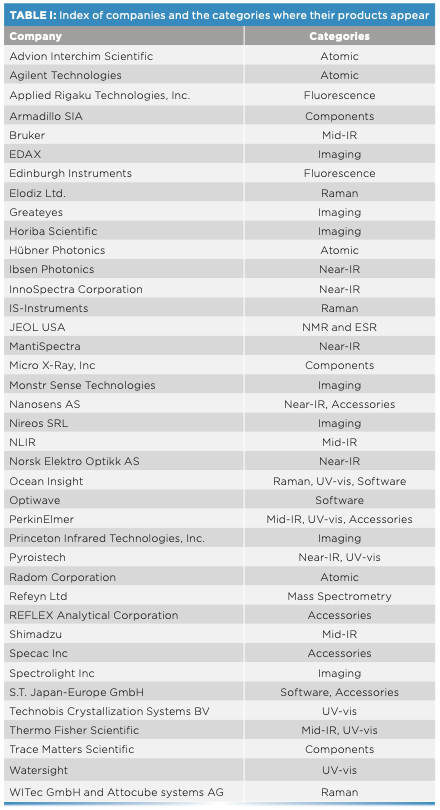 TABLE I: Index of companies and the categories where their products appear

| Company | Categories |
|---|---|
| Advion Interchim Scientific | Atomic |
| Agilent Technologies | Atomic |
| Applied Rigaku Technologies, Inc. | Fluorescence |
| Armadillo SIA | Components |
| Bruker | Mid-IR |
| EDAX | Imaging |
| Edinburgh Instruments | Fluorescence |
| Elodiz Ltd. | Raman |
| Greateyes | Imaging |
| Horiba Scientific | Imaging |
| Hübner Photonics | Atomic |
| Ibsen Photonics | Near-IR |
| InnoSpectra Corporation | Near-IR |
| IS-Instruments | Raman |
| JEOL USA | NMR and ESR |
| MantiSpectra | Near-IR |
| Micro X-Ray, Inc | Components |
| Monstr Sense Technologies | Imaging |
| Nanosens AS | Near-IR, Accessories |
| Nireos SRL | Imaging |
| NLIR | Mid-IR |
| Norsk Elektro Optikk AS | Near-IR |
| Ocean Insight | Raman, UV-vis, Software |
| Optiwave | Software |
| PerkinElmer | Mid-IR, UV-vis, Accessories |
| Princeton Infrared Technologies, Inc. | Imaging |
| Pyroistech | Near-IR, UV-vis |
| Radom Corporation | Atomic |
| Refeyn Ltd | Mass Spectrometry |
| REFLEX Analytical Corporation | Accessories |
| Shimadzu | Mid-IR |
| Specac Inc | Accessories |
| Spectrolight Inc | Imaging |
| S.T. Japan-Europe GmbH | Software, Accessories |
| Technobis Crystallization Systems BV | UV-vis |
| Thermo Fisher Scientific | Mid-IR, UV-vis |
| Trace Matters Scientific | Components |
| Watersight | UV-vis |
| WITec GmbH and Attocube systems AG | Raman |